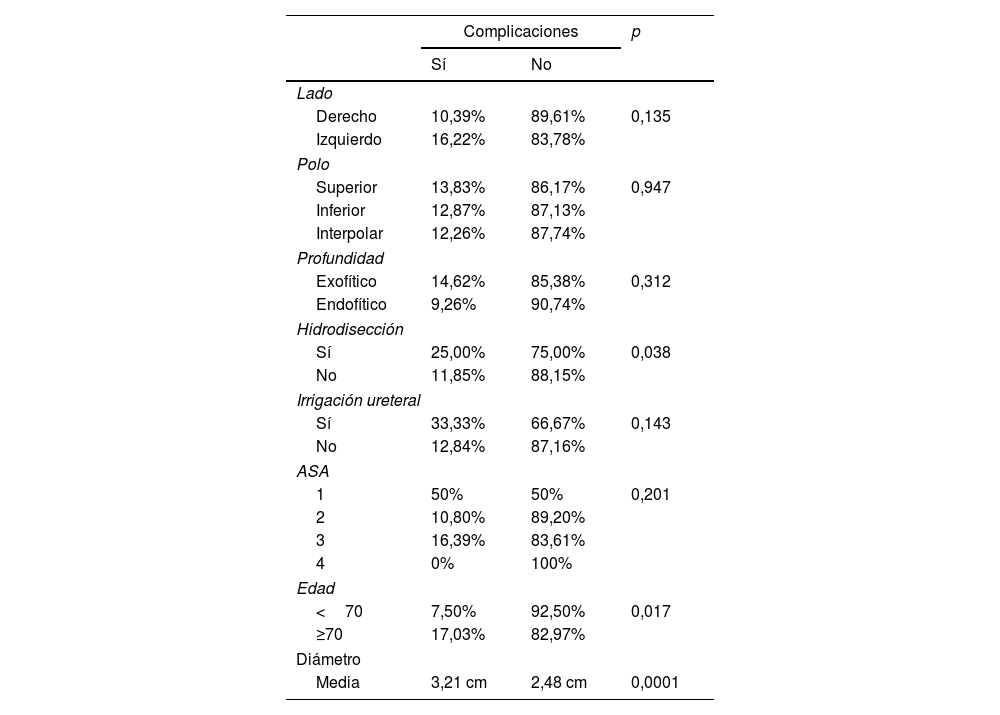 | | Complicaciones | | p |
|---|---|---|---|
| | Sí | No | |
| Lado | | | |
| Derecho | 10,39% | 89,61% | 0,135 |
| Izquierdo | 16,22% | 83,78% | |
| Polo | | | |
| Superior | 13,83% | 86,17% | 0,947 |
| Inferior | 12,87% | 87,13% | |
| Interpolar | 12,26% | 87,74% | |
| Profundidad | | | |
| Exofítico | 14,62% | 85,38% | 0,312 |
| Endofítico | 9,26% | 90,74% | |
| Hidrodisección | | | |
| Sí | 25,00% | 75,00% | 0,038 |
| No | 11,85% | 88,15% | |
| Irrigación ureteral | | | |
| Sí | 33,33% | 66,67% | 0,143 |
| No | 12,84% | 87,16% | |
| ASA | | | |
| 1 | 50% | 50% | 0,201 |
| 2 | 10,80% | 89,20% | |
| 3 | 16,39% | 83,61% | |
| 4 | 0% | 100% | |
| Edad | | | |
| < 70 | 7,50% | 92,50% | 0,017 |
| ≥70 | 17,03% | 82,97% | |
| Diámetro | | | |
| Media | 3,21 cm | 2,48 cm | 0,0001 |